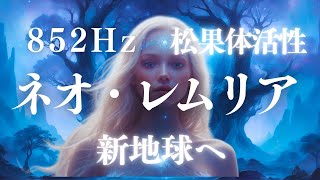 852Hz 松果体活性

ネオ・レムリア

新地球へ